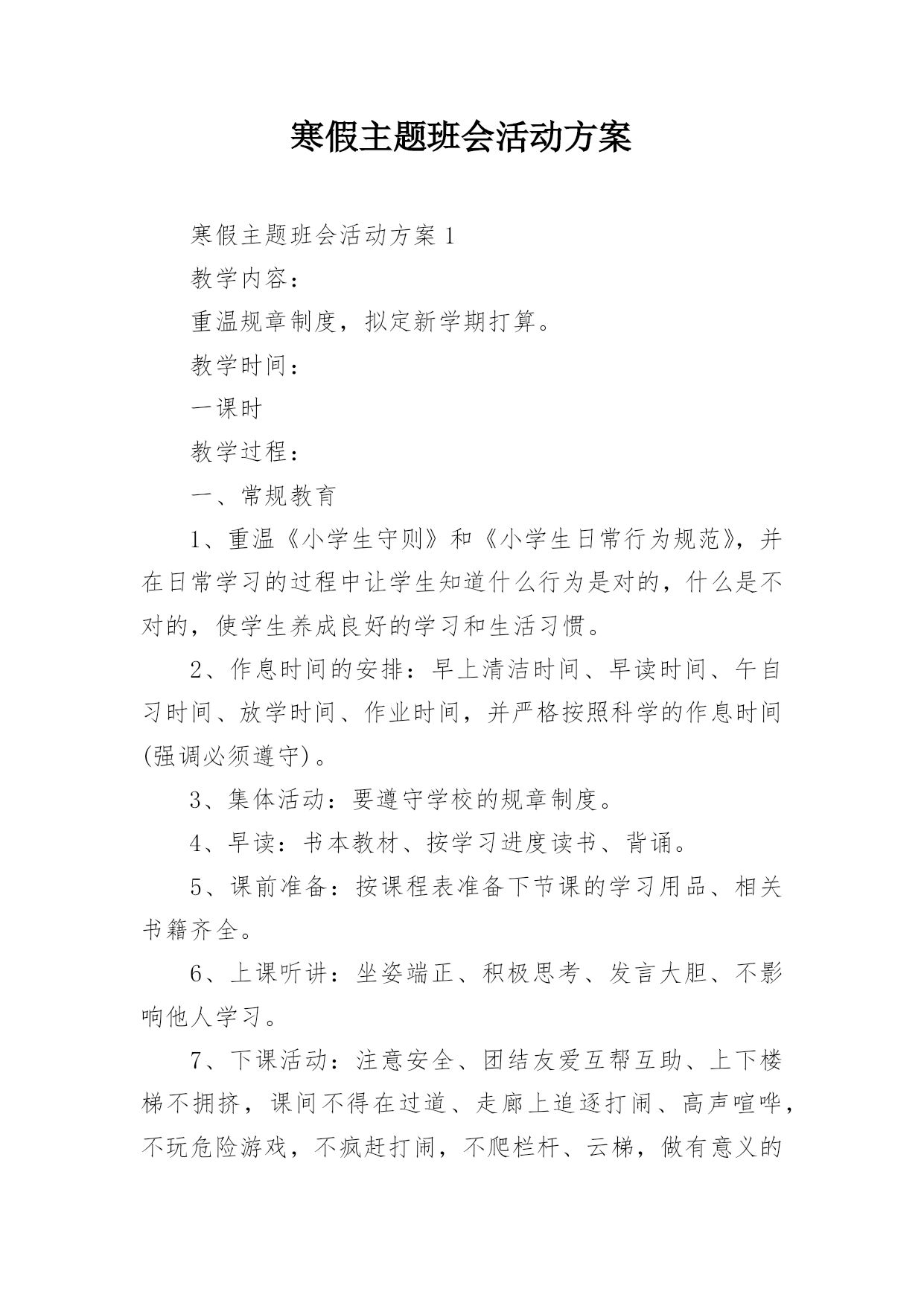 寒假主题班会活动方案

寒假主题班会活动方案 1

教学内容：

重温规章制度，拟定新学期打算。

教学时间：

一课时

教学过程：

一、常规教育

1、重温《小学生守则》和《小学生日常行为规范》，并在日常学习的过程中让学生知道什么行为是对的，什么是不对的，使学生养成良好的学习和生活习惯。

2、作息时间的安排：早上清洁时间、早读时间、午自习时间、放学时间、作业时间，并严格按照科学的作息时间(强调必须遵守)。

3、集体活动：要遵守学校的规章制度。

4、早读：书本教材、按学习进度读书、背诵。

5、课前准备：按课程表准备下节课的学习用品、相关书籍齐全。

6、上课听讲：坐姿端正、积极思考、发言大胆、不影响他人学习。

7、下课活动：注意安全、团结友爱互帮互助、上下楼梯不拥挤，课间不得在过道、走廊上追逐打闹、高声喧哗，不玩危险游戏，不疯赶打闹，不爬栏杆、云梯，做有意义的